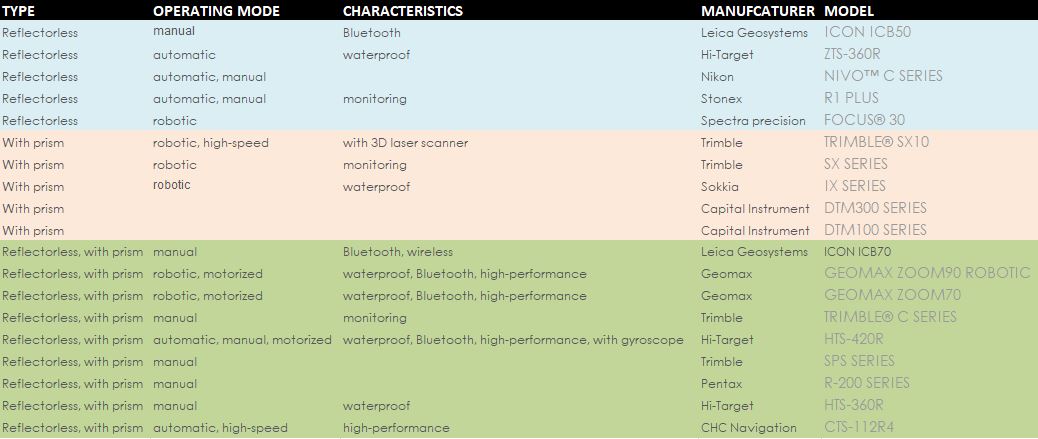 | TYPE | OPERATING MODE | CHARACTERISTICS | MANUFCATURER | MODEL |
|---|---|---|---|---|
| Reflectorless | manual | Bluetooth | Leica Geosystems | ICON ICB50 |
| Reflectorless | automatic | waterproof | Hi-Target | ZTS-360R |
| Reflectorless | automatic, manual | | Nikon | NIVO™ C SERIES |
| Reflectorless | automatic, manual | monitoring | Stonex | R1 PLUS |
| Reflectorless | robotic | | Spectra precision | FOCUS® 30 |
| With prism | robotic, high-speed | with 3D laser scanner | Trimble | TRIMBLE® SX10 |
| With prism | robotic | monitoring | Trimble | SX SERIES |
| With prism | robotic | waterproof | Sokkia | IX SERIES |
| With prism | | | Capital Instrument | DTM300 SERIES |
| With prism | | | Capital Instrument | DTM100 SERIES |
| Reflectorless, with prism | manual | Bluetooth, wireless | Leica Geosystems | ICON ICB70 |
| Reflectorless, with prism | robotic, motorized | waterproof, Bluetooth, high-performance | Geomax | GEOMAX ZOOM90 ROBOTIC |
| Reflectorless, with prism | robotic, motorized | waterproof, Bluetooth, high-performance | Geomax | GEOMAX ZOOM70 |
| Reflectorless, with prism | manual | monitoring | Trimble | TRIMBLE® C SERIES |
| Reflectorless, with prism | automatic, manual, motorized | waterproof, Bluetooth, high-performance, with gyroscope | Hi-Target | HTS-420R |
| Reflectorless, with prism | manual | | Trimble | SPS SERIES |
| Reflectorless, with prism | manual | | Pentax | R-200 SERIES |
| Reflectorless, with prism | manual | waterproof | Hi-Target | HTS-360R |
| Reflectorless, with prism | automatic, high-speed | high-performance | CHC Navigation | CTS-112R4 |